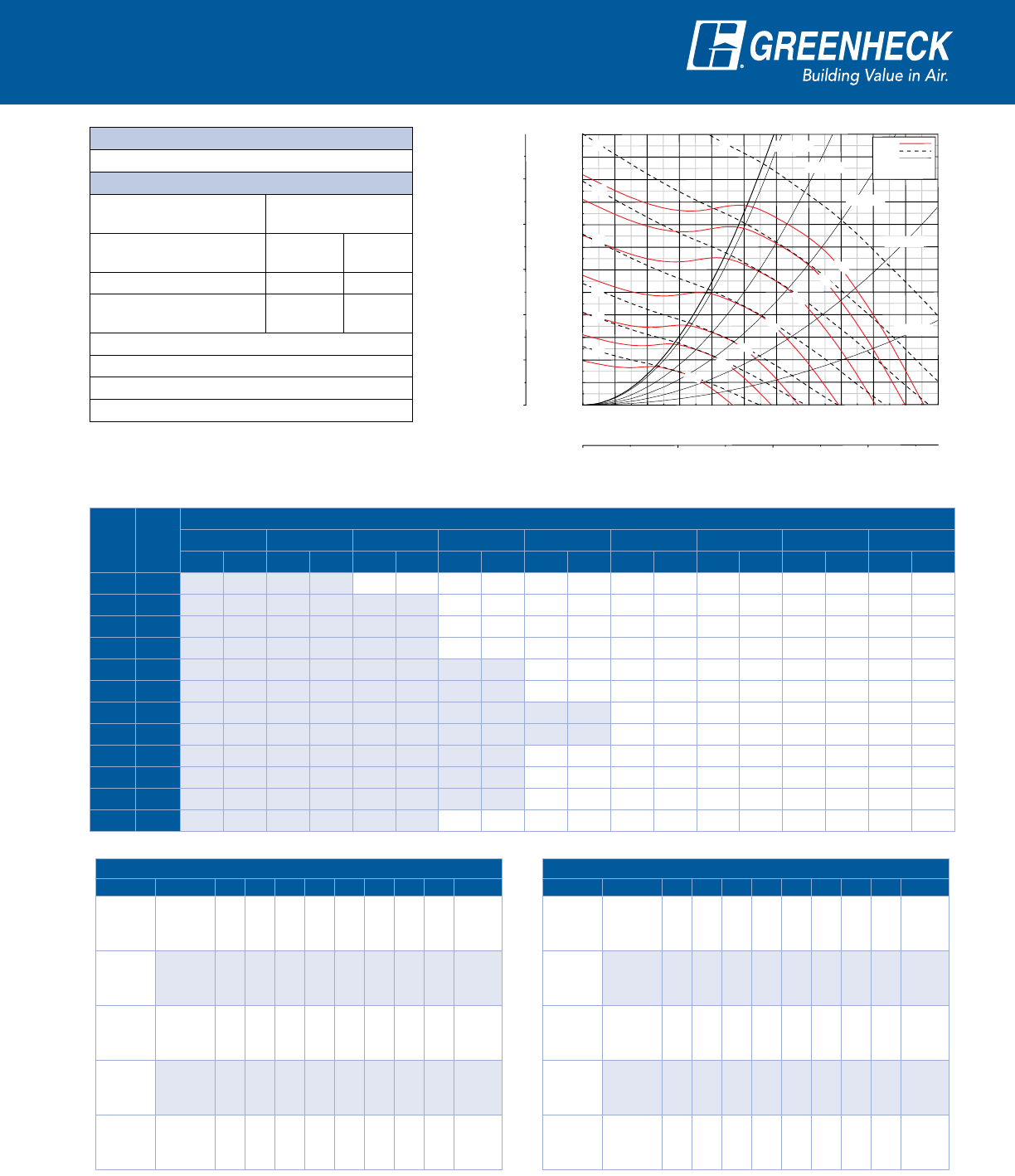 GREENHECK
Building Value in Air.